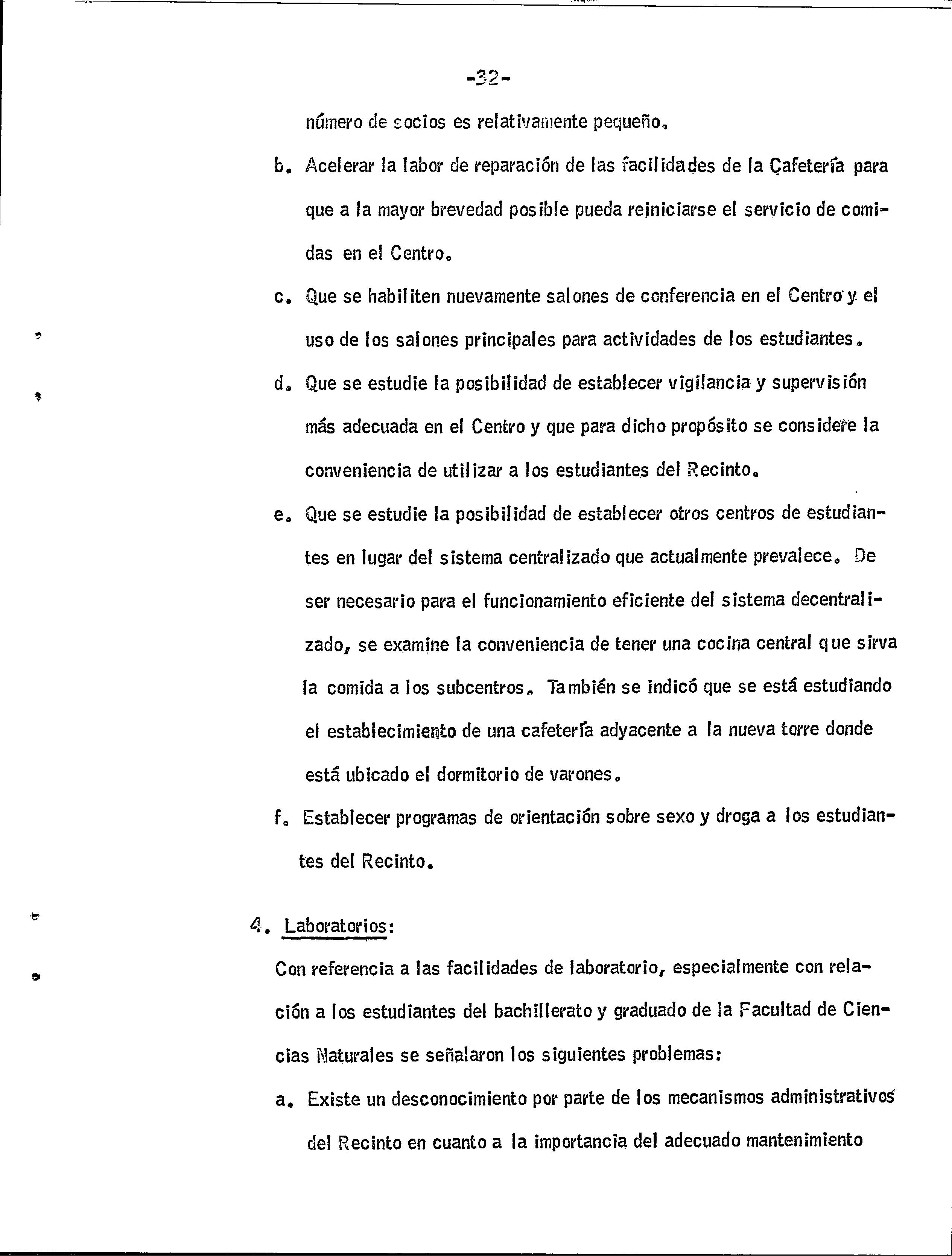 -32-

número de socios es relativamente pequeño.

b. Acelerar la labor de reparación de las facilidades de la Cafetería para que a la mayor brevedad posible pueda reiniciarse el servicio de comidas en el Centro.

c. Que se habiliten nuevamente salones de conferencia en el Centro y el uso de los salones principales para actividades de los estudiantes.

d. Que se estudie la posibilidad de establecer vigilancia y supervisión más adecuada en el Centro y que para dicho propósito se considere la conveniencia de utilizar a los estudiantes del Recinto.

e. Que se estudie la posibilidad de establecer otros centros de estudiantes en lugar del sistema centralizado que actualmente prevalece. De ser necesario para el funcionamiento eficiente del sistema decentralizado, se examine la conveniencia de tener una cocina central que sirva la comida a los subcentros. También se indicó que se está estudiando el establecimiento de una cafetería adyacente a la nueva torre donde está ubicado el dormitorio de varones.

f. Establecer programas de orientación sobre sexo y droga a los estudiantes del Recinto.

4. Laboratorios:

Con referencia a las facilidades de laboratorio, especialmente con relación a los estudiantes del bachillerato y graduado de la Facultad de Ciencias Naturales se señalaron los siguientes problemas:

a. Existe un desconocimiento por parte de los mecanismos administrativos del Recinto en cuanto a la importancia del adecuado mantenimiento